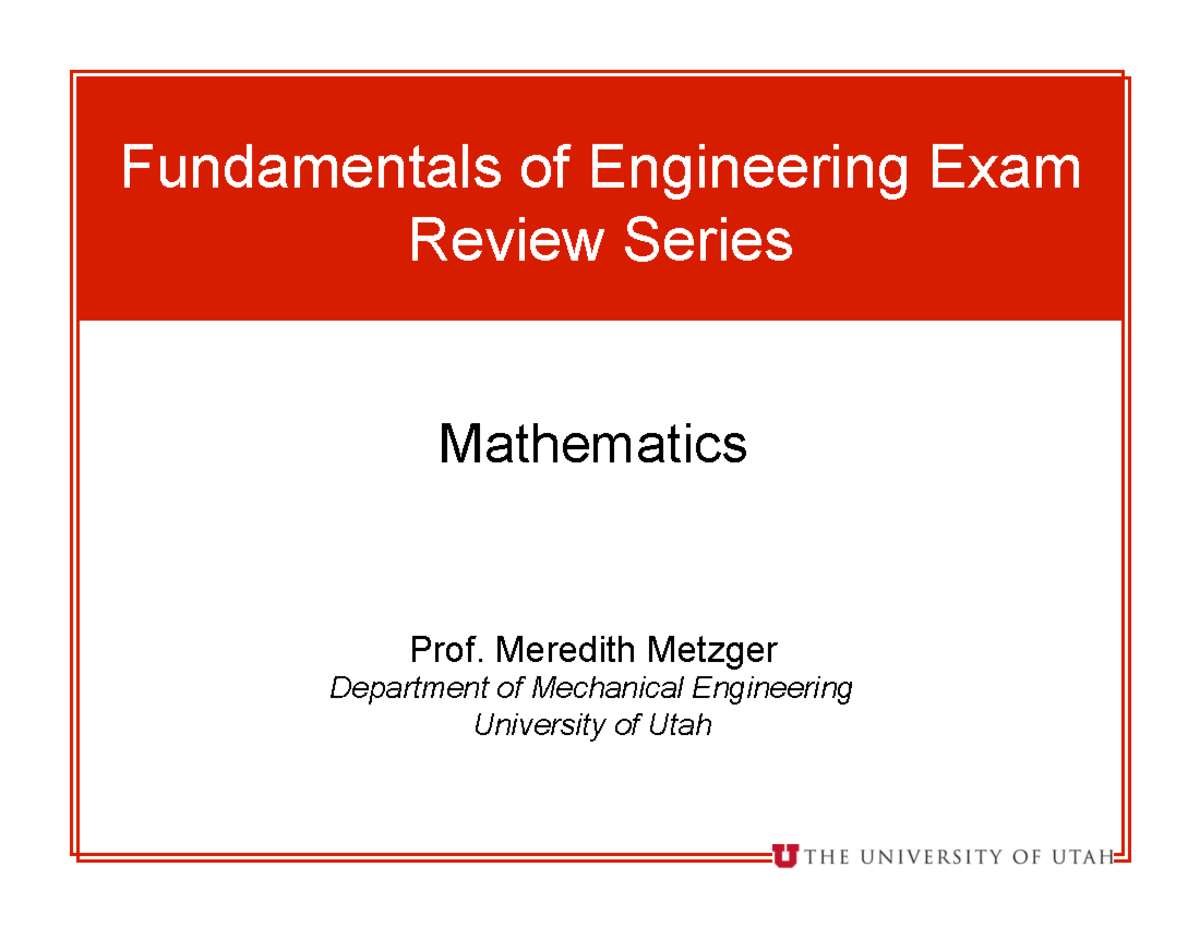 Fundamentals of Engineering Exam Review Series

Mathematics

Prof. Meredith Metzger
Department of Mechanical Engineering
University of Utah

U THE UNIVERSITY OF UTAH